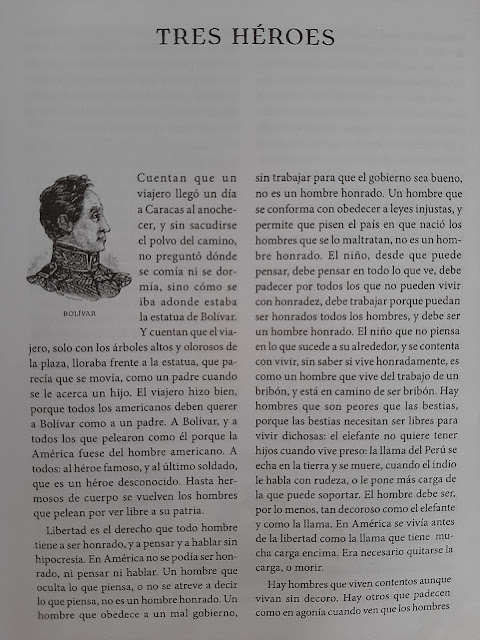 TRES HÉROES

BOLÍVAR

Cuentan que un viajero llegó un día a Caracas al anochecer, y sin sacudirse el polvo del camino, no preguntó dónde se comía ni se dormía, sino cómo se iba adonde estaba la estatua de Bolívar. Y cuentan que el viajero, solo con los árboles altos y olorosos de la plaza, lloraba frente a la estatua, que parecía que se movía, como un padre cuando se le acerca un hijo. El viajero hizo bien, porque todos los americanos deben querer a Bolívar como a un padre. A Bolívar, y a todos los que pelearon como él porque la América fuese del hombre americano. A todos: al héroe famoso, y al último soldado, que es un héroe desconocido. Hasta hermosos de cuerpo se vuelven los hombres que pelean por ver libre a su patria.

Libertad es el derecho que todo hombre tiene a ser honrado, y a pensar y a hablar sin hipocresía. En América no se podía ser honrado, ni pensar ni hablar. Un hombre que oculta lo que piensa, o no se atreve a decir lo que piensa, no es un hombre honrado. Un hombre que obedece a un mal gobierno, sin trabajar para que el gobierno sea bueno, no es un hombre honrado. Un hombre que se conforma con obedecer a leyes injustas, y permite que pisen el país en que nació los hombres que se lo maltratan, no es un hombre honrado. El niño, desde que puede pensar, debe pensar en todo lo que ve, debe padecer por todos los que no pueden vivir con honradez, debe trabajar porque puedan ser honrados todos los hombres, y debe ser un hombre honrado. El niño que no piensa en lo que sucede a su alrededor, y se contenta con vivir, sin saber si vive honradamente, es como un hombre que vive del trabajo de un bribón, y está en camino de ser bribón. Hay hombres que son peores que las bestias, porque las bestias necesitan ser libres para vivir dichosas: el elefante no quiere tener hijos cuando vive preso: la llama del Perú se echa en la tierra y se muere, cuando el indio le habla con rudeza, o le pone más carga de la que puede soportar. El hombre debe ser, por lo menos, tan decoroso como el elefante y como la llama. En América se vivía antes de la libertad como la llama que tiene mucha carga encima. Era necesario quitarse la carga, o morir.

Hay hombres que viven contentos aunque vivan sin decoro. Hay otros que padecen como en agonía cuando ven que los hombres